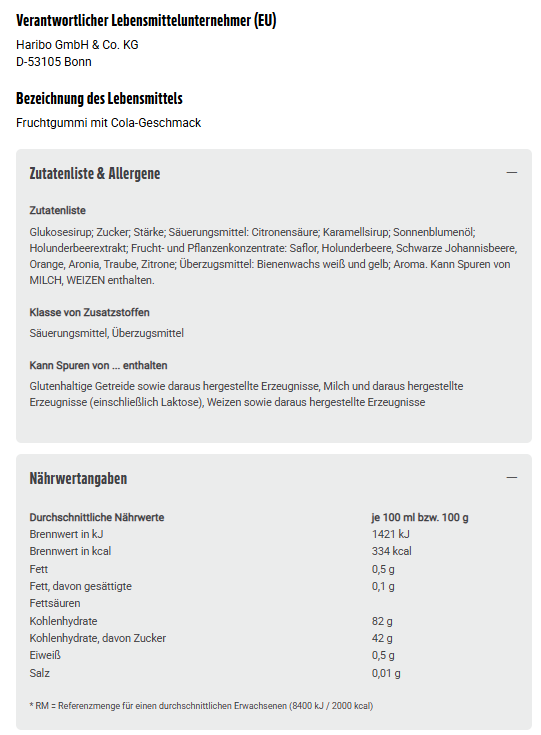 Verantwortlicher Lebensmittelunternehmer (EU)

Haribo GmbH & Co. KG
D-53105 Bonn

Bezeichnung des Lebensmittels

Fruchtgummi mit Cola-Geschmack

Zutatenliste & Allergene —

Zutatenliste

Glukosesirup; Zucker; Stärke; Säuerungsmittel: Citronensäure; Karamellsirup; Sonnenblumenöl; Holunderbeerextrakt; Frucht- und Pflanzenkonzentrate: Saflor, Holunderbeere, Schwarze Johannisbeere, Orange, Aronia, Traube, Zitrone; Überzugsmittel: Bienenwachs weiß und gelb; Aroma. Kann Spuren von MILCH, WEIZEN enthalten.

Klasse von Zusatzstoffen

Säuerungsmittel, Überzugsmittel

Kann Spuren von ... enthalten

Glutenhaltige Getreide sowie daraus hergestellte Erzeugnisse, Milch und daraus hergestellte Erzeugnisse (einschließlich Laktose), Weizen sowie daraus hergestellte Erzeugnisse

Nährwertangaben —

| Durchschnittliche Nährwerte | je 100 ml bzw. 100 g |
|---|---|
| Brennwert in kJ | 1421 kJ |
| Brennwert in kcal | 334 kcal |
| Fett | 0,5 g |
| Fett, davon gesättigte Fettsäuren | 0,1 g |
| Kohlenhydrate | 82 g |
| Kohlenhydrate, davon Zucker | 42 g |
| Eiweiß | 0,5 g |
| Salz | 0,01 g |

* RM = Referenzmenge für einen durchschnittlichen Erwachsenen (8400 kJ / 2000 kcal)